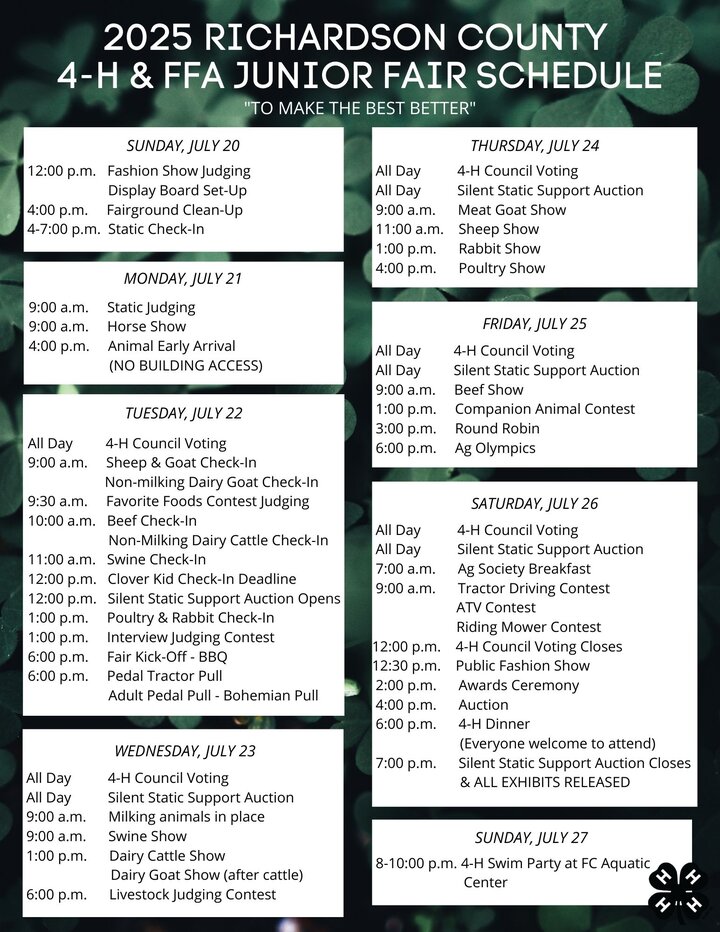 2025 RICHARDSON COUNTY
4-H & FFA JUNIOR FAIR SCHEDULE
"TO MAKE THE BEST BETTER"

SUNDAY, JULY 20
12:00 p.m. Fashion Show Judging
Display Board Set-Up
4:00 p.m. Fairground Clean-Up
4-7:00 p.m. Static Check-In

MONDAY, JULY 21
9:00 a.m. Static Judging
9:00 a.m. Horse Show
4:00 p.m. Animal Early Arrival
(NO BUILDING ACCESS)

TUESDAY, JULY 22
All Day 4-H Council Voting
9:00 a.m. Sheep & Goat Check-In
Non-milking Dairy Goat Check-In
9:30 a.m. Favorite Foods Contest Judging
10:00 a.m. Beef Check-In
Non-Milking Dairy Cattle Check-In
11:00 a.m. Swine Check-In
12:00 p.m. Clover Kid Check-In Deadline
12:00 p.m. Silent Static Support Auction Opens
1:00 p.m. Poultry & Rabbit Check-In
1:00 p.m. Interview Judging Contest
6:00 p.m. Fair Kick-Off - BBQ
6:00 p.m. Pedal Tractor Pull
Adult Pedal Pull - Bohemian Pull

WEDNESDAY, JULY 23
All Day 4-H Council Voting
All Day Silent Static Support Auction
9:00 a.m. Milking animals in place
9:00 a.m. Swine Show
1:00 p.m. Dairy Cattle Show
Dairy Goat Show (after cattle)
6:00 p.m. Livestock Judging Contest

THURSDAY, JULY 24
All Day 4-H Council Voting
All Day Silent Static Support Auction
9:00 a.m. Meat Goat Show
11:00 a.m. Sheep Show
1:00 p.m. Rabbit Show
4:00 p.m. Poultry Show

FRIDAY, JULY 25
All Day 4-H Council Voting
All Day Silent Static Support Auction
9:00 a.m. Beef Show
1:00 p.m. Companion Animal Contest
3:00 p.m. Round Robin
6:00 p.m. Ag Olympics

SATURDAY, JULY 26
All Day 4-H Council Voting
All Day Silent Static Support Auction
7:00 a.m. Ag Society Breakfast
9:00 a.m. Tractor Driving Contest
ATV Contest
Riding Mower Contest
12:00 p.m. 4-H Council Voting Closes
12:30 p.m. Public Fashion Show
2:00 p.m. Awards Ceremony
4:00 p.m. Auction
6:00 p.m. 4-H Dinner
(Everyone welcome to attend)
7:00 p.m. Silent Static Support Auction Closes
& ALL EXHIBITS RELEASED

SUNDAY, JULY 27
8-10:00 p.m. 4-H Swim Party at FC Aquatic Center

H H H H